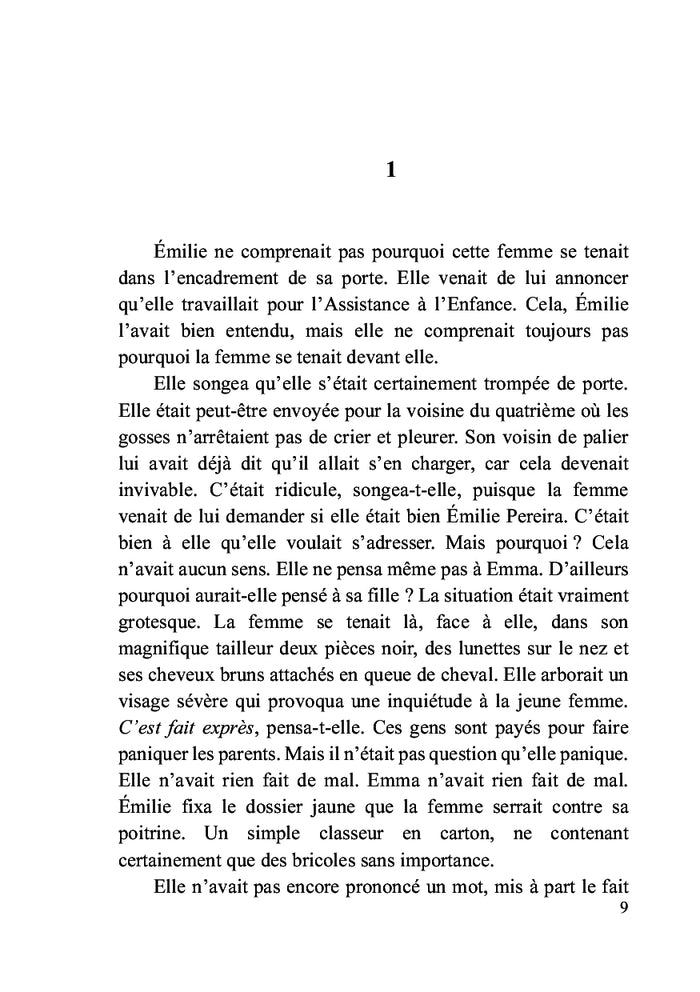 1

Émilie ne comprenait pas pourquoi cette femme se tenait dans l'encadrement de sa porte. Elle venait de lui annoncer qu'elle travaillait pour l'Assistance à l'Enfance. Cela, Émilie l'avait bien entendu, mais elle ne comprenait toujours pas pourquoi la femme se tenait devant elle.

Elle songea qu'elle s'était certainement trompée de porte. Elle était peut-être envoyée pour la voisine du quatrième où les gosses n'arrêtaient pas de crier et pleurer. Son voisin de palier lui avait déjà dit qu'il allait s'en charger, car cela devenait invivable. C'était ridicule, songea-t-elle, puisque la femme venait de lui demander si elle était bien Émilie Pereira. C'était bien à elle qu'elle voulait s'adresser. Mais pourquoi ? Cela n'avait aucun sens. Elle ne pensa même pas à Emma. D'ailleurs pourquoi aurait-elle pensé à sa fille ? La situation était vraiment grotesque. La femme se tenait là, face à elle, dans son magnifique tailleur deux pièces noir, des lunettes sur le nez et ses cheveux bruns attachés en queue de cheval. Elle arborait un visage sévère qui provoqua une inquiétude à la jeune femme. C'est fait exprès, pensa-t-elle. Ces gens sont payés pour faire paniquer les parents. Mais il n'était pas question qu'elle panique. Elle n'avait rien fait de mal. Emma n'avait rien fait de mal. Émilie fixa le dossier jaune que la femme serrait contre sa poitrine. Un simple classeur en carton, ne contenant certainement que des bricoles sans importance.

Elle n'avait pas encore prononcé un mot, mis à part le fait

9